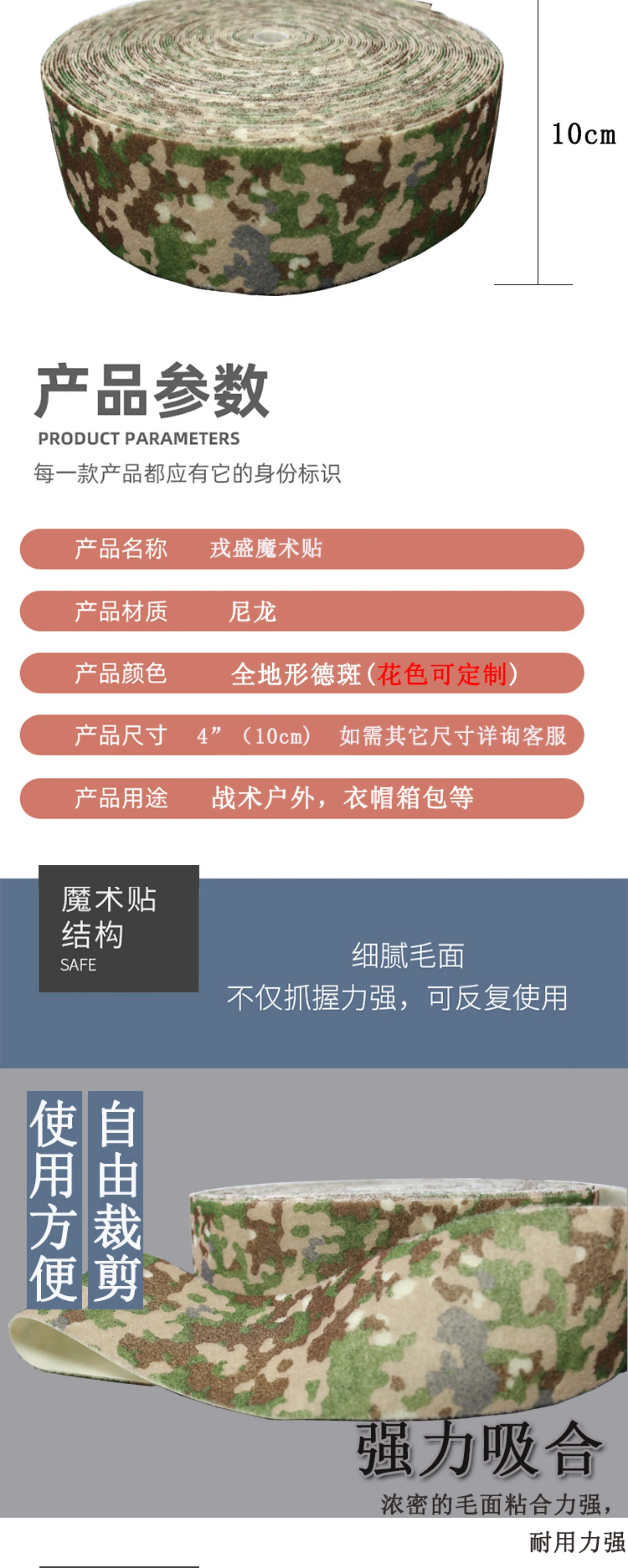 10cm

产品参数

PRODUCT PARAMETERS

每一款产品都应有它的身份标识

产品名称 戎盛魔术贴

产品材质 尼龙

产品颜色 全地形德斑(花色可定制)

产品尺寸 4”(10cm) 如需其它尺寸详询客服

产品用途 战术户外,衣帽箱包等

魔术贴
结构
SAFE

细腻毛面
不仅抓握力强,可反复使用

使用方便

自由裁剪

强力吸合

浓密的毛面粘合力强,
耐用力强